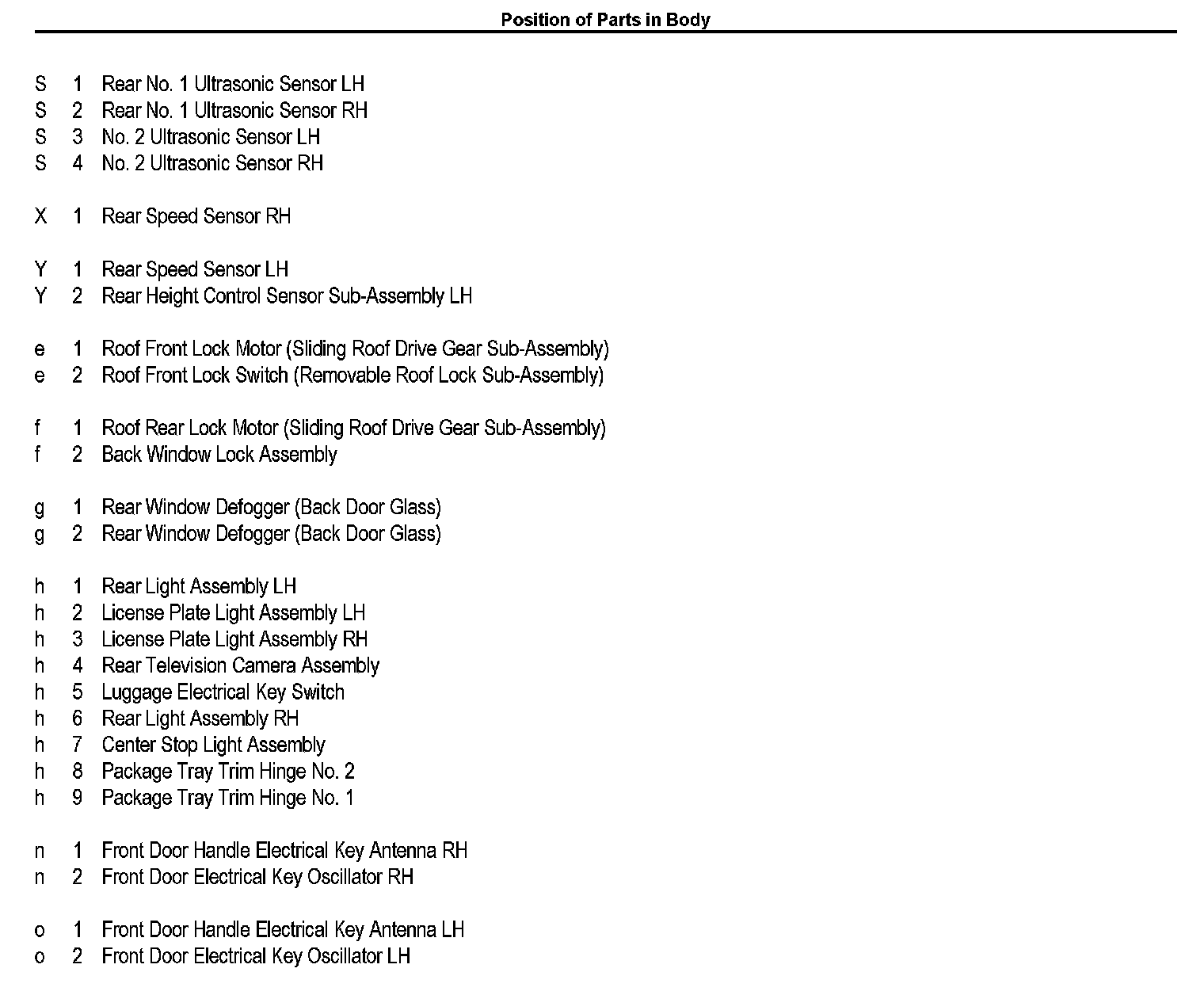 Position of Parts in Body

S 1 Rear No. 1 Ultrasonic Sensor LH
S 2 Rear No. 1 Ultrasonic Sensor RH
S 3 No. 2 Ultrasonic Sensor LH
S 4 No. 2 Ultrasonic Sensor RH

X 1 Rear Speed Sensor RH

Y 1 Rear Speed Sensor LH
Y 2 Rear Height Control Sensor Sub-Assembly LH

e 1 Roof Front Lock Motor (Sliding Roof Drive Gear Sub-Assembly)
e 2 Roof Front Lock Switch (Removable Roof Lock Sub-Assembly)

f 1 Roof Rear Lock Motor (Sliding Roof Drive Gear Sub-Assembly)
f 2 Back Window Lock Assembly

g 1 Rear Window Defogger (Back Door Glass)
g 2 Rear Window Defogger (Back Door Glass)

h 1 Rear Light Assembly LH
h 2 License Plate Light Assembly LH
h 3 License Plate Light Assembly RH
h 4 Rear Television Camera Assembly
h 5 Luggage Electrical Key Switch
h 6 Rear Light Assembly RH
h 7 Center Stop Light Assembly
h 8 Package Tray Trim Hinge No. 2
h 9 Package Tray Trim Hinge No. 1

n 1 Front Door Handle Electrical Key Antenna RH
n 2 Front Door Electrical Key Oscillator RH

o 1 Front Door Handle Electrical Key Antenna LH
o 2 Front Door Electrical Key Oscillator LH